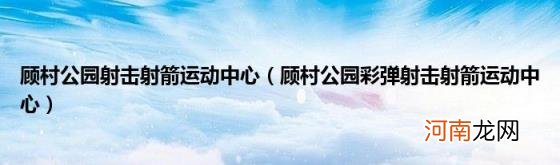 顾村公园射击射箭运动中心（顾村公园彩弹射击射箭运动中心）

河南龙网